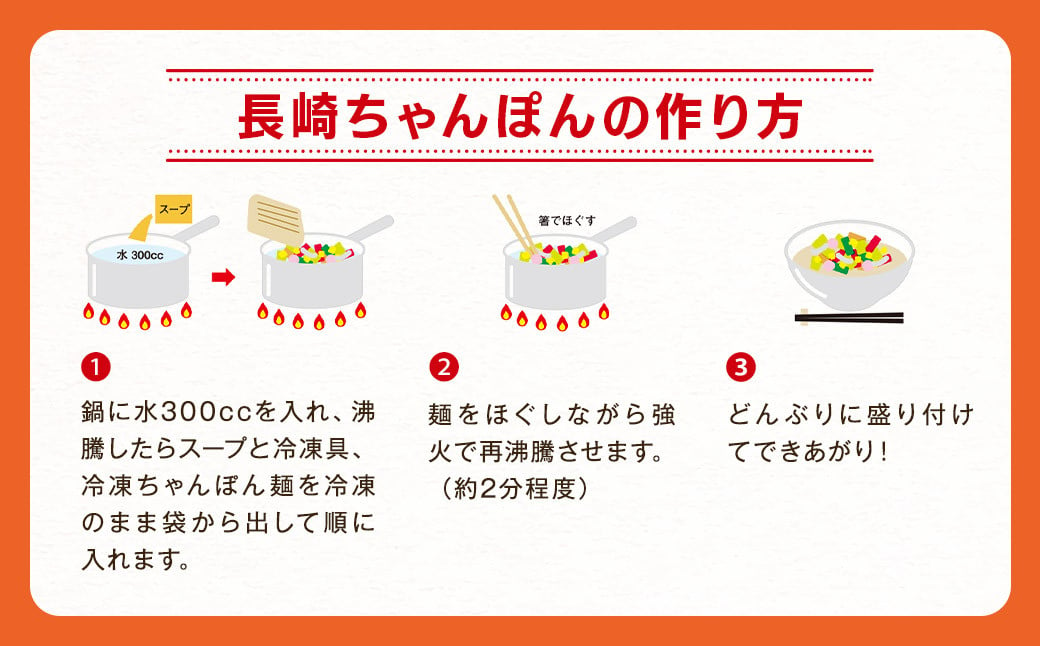 長崎ちゃんぽんの作り方

スープ

水 300cc

箸でほぐす

1
鍋に水300ccを入れ、沸騰したらスープと冷凍具、冷凍ちゃんぽん麺を冷凍のまま袋から出して順に入れます。

2
麺をほぐしながら強火で再沸騰させます。（約2分程度）

3
どんぶりに盛り付けてできあがり！